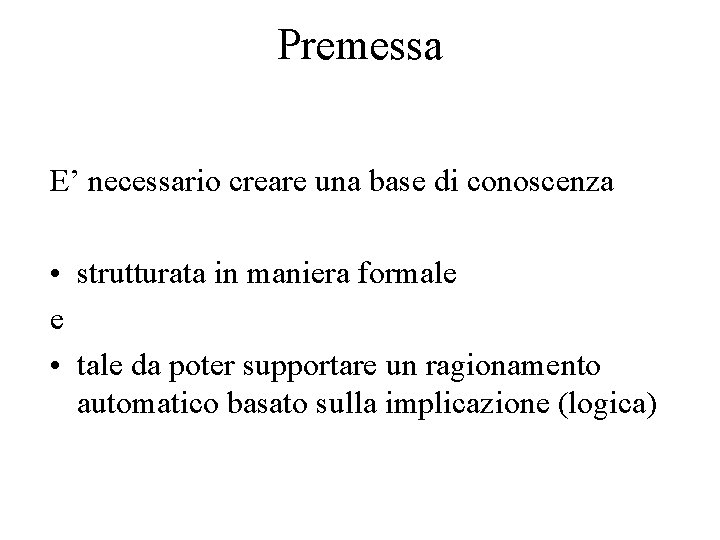 Premessa

E’ necessario creare una base di conoscenza

• strutturata in maniera formale

e

• tale da poter supportare un ragionamento automatico basato sulla implicazione (logica)